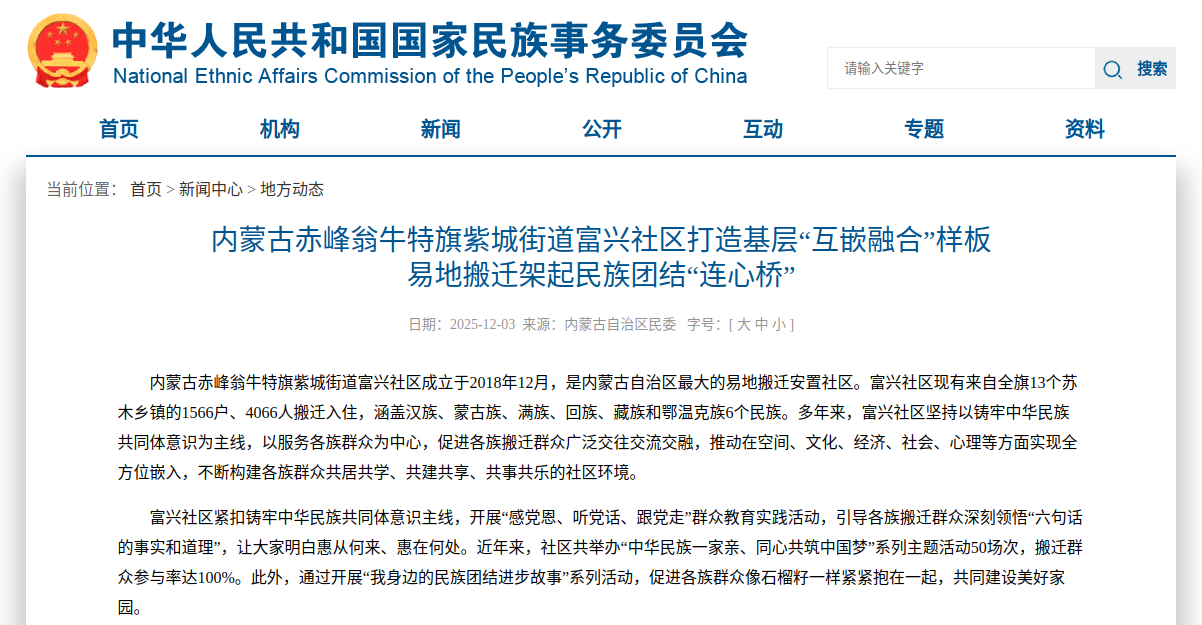 中华人民共和国国家民族事务委员会
National Ethnic Affairs Commission of the People's Republic of China

请输入关键字
搜索

首页 机构 新闻 公开 互动 专题 资料

当前位置： 首页 > 新闻中心 > 地方动态

内蒙古赤峰翁牛特旗紫城街道富兴社区打造基层“互嵌融合”样板
易地搬迁架起民族团结“连心桥”

日期：2025-12-03 来源：内蒙古自治区民委 字号：[ 大 中 小 ]

内蒙古赤峰翁牛特旗紫城街道富兴社区成立于2018年12月，是内蒙古自治区最大的易地搬迁安置社区。富兴社区现有来自全旗13个苏木乡镇的1566户、4066人搬迁入住，涵盖汉族、蒙古族、满族、回族、藏族和鄂温克族6个民族。多年来，富兴社区坚持以铸牢中华民族共同体意识为主线，以服务各族群众为中心，促进各族搬迁群众广泛交往交流交融，推动在空间、文化、经济、社会、心理等方面实现全方位嵌入，不断构建各族群众共居共学、共建共享、共事共乐的社区环境。

富兴社区紧扣铸牢中华民族共同体意识主线，开展“感党恩、听党话、跟党走”群众教育实践活动，引导各族搬迁群众深刻领悟“六句话的事实和道理”，让大家明白惠从何来、惠在何处。近年来，社区共举办“中华民族一家亲、同心共筑中国梦”系列主题活动50场次，搬迁群众参与率达100%。此外，通过开展“我身边的民族团结进步故事”系列活动，促进各族群众像石榴籽一样紧紧抱在一起，共同建设美好家园。